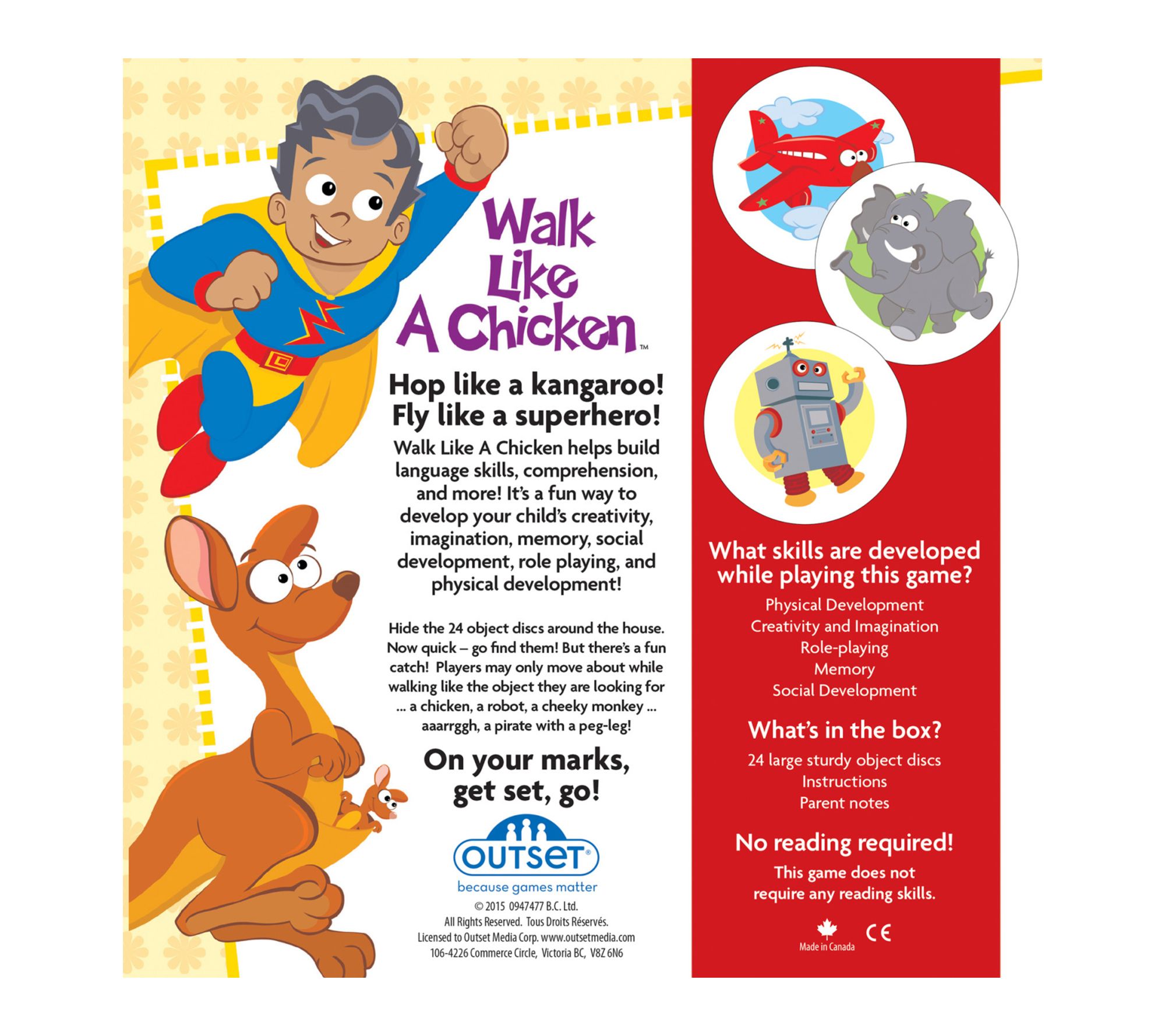 Walk Like A Chicken™

Hop like a kangaroo! Fly like a superhero!

Walk Like A Chicken helps build language skills, comprehension, and more! It's a fun way to develop your child's creativity, imagination, memory, social development, role playing, and physical development!

Hide the 24 object discs around the house. Now quick – go find them! But there's a fun catch! Players may only move about while walking like the object they are looking for ... a chicken, a robot, a cheeky monkey ... aaarrggh, a pirate with a peg-leg!

On your marks, get set, go!

OUTSET®
because games matter

© 2015 0947477 B.C. Ltd.
All Rights Reserved. Tous Droits Réservés.
Licensed to Outset Media Corp. www.outsetmedia.com
106-4226 Commerce Circle, Victoria BC, V8Z 6N6

What skills are developed while playing this game?

Physical Development
Creativity and Imagination
Role-playing
Memory
Social Development

What's in the box?

24 large sturdy object discs
Instructions
Parent notes

No reading required!

This game does not require any reading skills.

Made in Canada
CE